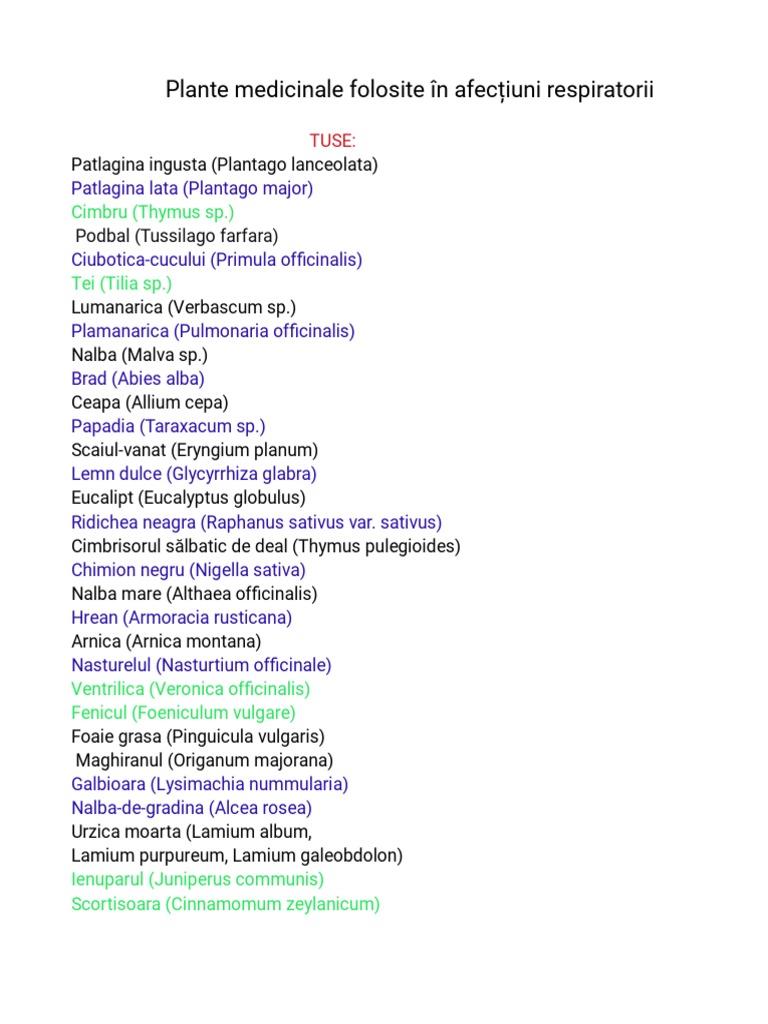 Plante medicinale folosite în afecțiuni respiratorii

TUSE:
Patlagina ingusta (Plantago lanceolata)
Patlagina lata (Plantago major)
Cimbru (Thymus sp.)
Podbal (Tussilago farfara)
Ciubotica-cucului (Primula officinalis)
Tei (Tilia sp.)
Lumanarica (Verbascum sp.)
Plamanarica (Pulmonaria officinalis)
Nalba (Malva sp.)
Brad (Abies alba)
Ceapa (Allium cepa)
Papadia (Taraxacum sp.)
Scaiul-vanat (Eryngium planum)
Lemn dulce (Glycyrrhiza glabra)
Eucalipt (Eucalyptus globulus)
Ridichea neagra (Raphanus sativus var. sativus)
Cimbrisorul sălbatic de deal (Thymus pulegioides)
Chimion negru (Nigella sativa)
Nalba mare (Althaea officinalis)
Hrean (Armoracia rusticana)
Arnica (Arnica montana)
Nasturelul (Nasturtium officinale)
Ventrilica (Veronica officinalis)
Fenicul (Foeniculum vulgare)
Foaie grasa (Pinguicula vulgaris)
Maghiranul (Origanum majorana)
Galbioara (Lysimachia nummularia)
Nalba-de-gradina (Alcea rosea)
Urzica moarta (Lamium album, Lamium purpureum, Lamium galeobdolon)
Ienuparul (Juniperus communis)
Scortisoara (Cinnamomum zeylanicum)